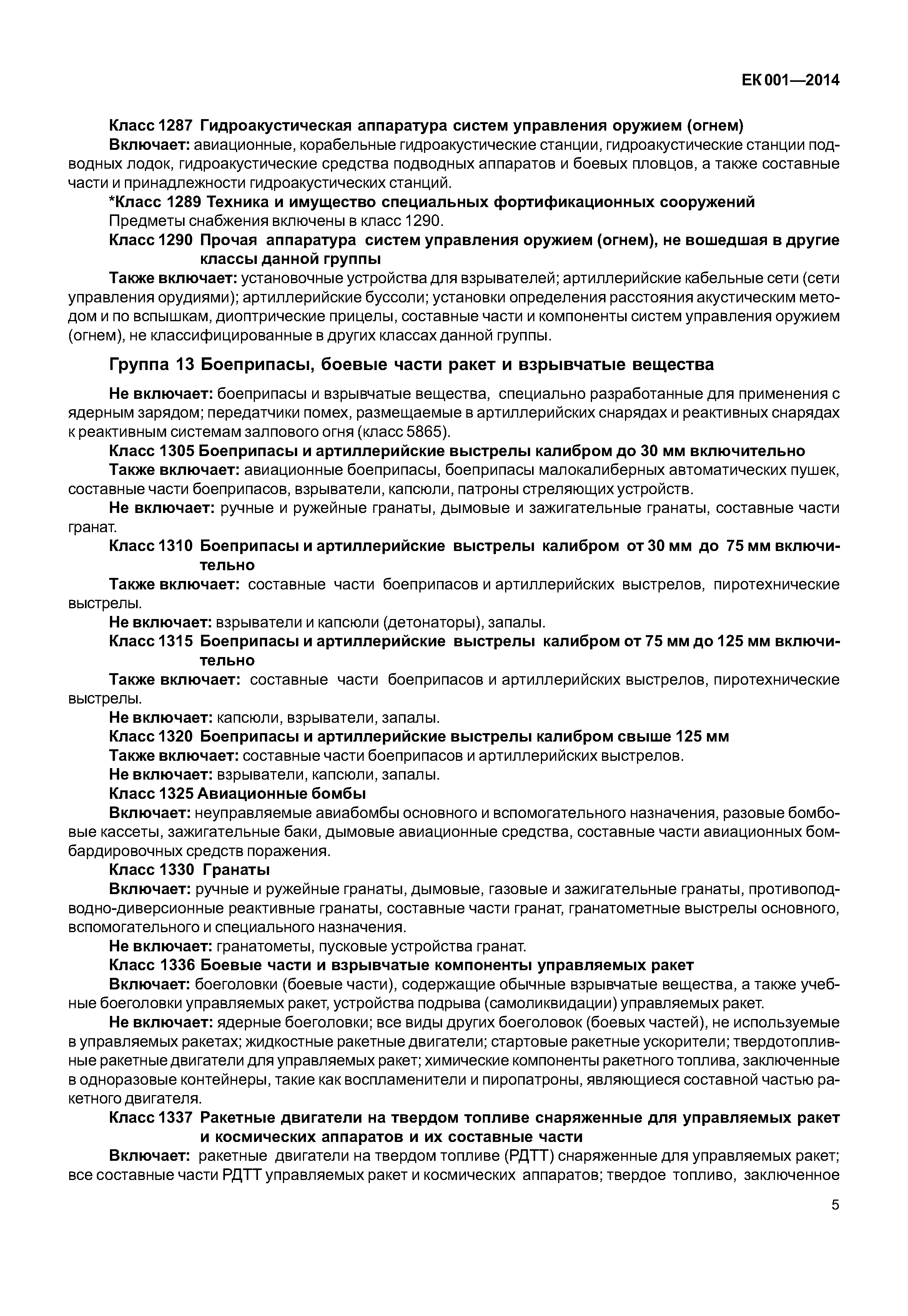 ЕК 001—2014

Класс 1287 Гидроакустическая аппаратура систем управления оружием (огнем)

Включает: авиационные, корабельные гидроакустические станции, гидроакустические станции подводных лодок, гидроакустические средства подводных аппаратов и боевых пловцов, а также составные части и принадлежности гидроакустических станций.

*Класс 1289 Техника и имущество специальных фортификационных сооружений

Предметы снабжения включены в класс 1290.

Класс 1290 Прочая аппаратура систем управления оружием (огнем), не вошедшая в другие классы данной группы

Также включает: установочные устройства для взрывателей; артиллерийские кабельные сети (сети управления орудиями); артиллерийские буссоли; установки определения расстояния акустическим методом и по вспышкам, диоптрические прицелы, составные части и компоненты систем управления оружием (огнем), не классифицированные в других классах данной группы.

Группа 13 Боеприпасы, боевые части ракет и взрывчатые вещества

Не включает: боеприпасы и взрывчатые вещества, специально разработанные для применения с ядерным зарядом; передатчики помех, размещаемые в артиллерийских снарядах и реактивных снарядах к реактивным системам залпового огня (класс 5865).

Класс 1305 Боеприпасы и артиллерийские выстрелы калибром до 30 мм включительно

Также включает: авиационные боеприпасы, боеприпасы малокалиберных автоматических пушек, составные части боеприпасов, взрыватели, капсюли, патроны стреляющих устройств.

Не включает: ручные и ружейные гранаты, дымовые и зажигательные гранаты, составные части гранат.

Класс 1310 Боеприпасы и артиллерийские выстрелы калибром от 30 мм до 75 мм включительно

Также включает: составные части боеприпасов и артиллерийских выстрелов, пиротехнические выстрелы.

Не включает: взрыватели и капсюли (детонаторы), запалы.

Класс 1315 Боеприпасы и артиллерийские выстрелы калибром от 75 мм до 125 мм включительно

Также включает: составные части боеприпасов и артиллерийских выстрелов, пиротехнические выстрелы.

Не включает: капсюли, взрыватели, запалы.

Класс 1320 Боеприпасы и артиллерийские выстрелы калибром свыше 125 мм

Также включает: составные части боеприпасов и артиллерийских выстрелов.

Не включает: взрыватели, капсюли, запалы.

Класс 1325 Авиационные бомбы

Включает: неуправляемые авиабомбы основного и вспомогательного назначения, разовые бомбовые кассеты, зажигательные баки, дымовые авиационные средства, составные части авиационных бомбардировочных средств поражения.

Класс 1330 Гранаты

Включает: ручные и ружейные гранаты, дымовые, газовые и зажигательные гранаты, противоподводно-диверсионные реактивные гранаты, составные части гранат, гранатометные выстрелы основного, вспомогательного и специального назначения.

Не включает: гранатометы, пусковые устройства гранат.

Класс 1336 Боевые части и взрывчатые компоненты управляемых ракет

Включает: боеголовки (боевые части), содержащие обычные взрывчатые вещества, а также учебные боеголовки управляемых ракет, устройства подрыва (самоликвидации) управляемых ракет.

Не включает: ядерные боеголовки; все виды других боеголовок (боевых частей), не используемые в управляемых ракетах; жидкостные ракетные двигатели; стартовые ракетные ускорители; твердотопливные ракетные двигатели для управляемых ракет; химические компоненты ракетного топлива, заключенные в одноразовые контейнеры, такие как воспламенители и пиропатроны, являющиеся составной частью ракетного двигателя.

Класс 1337 Ракетные двигатели на твердом топливе снаряженные для управляемых ракет и космических аппаратов и их составные части

Включает: ракетные двигатели на твердом топливе (РДТТ) снаряженные для управляемых ракет; все составные части РДТТ управляемых ракет и космических аппаратов; твердое топливо, заключенное

5